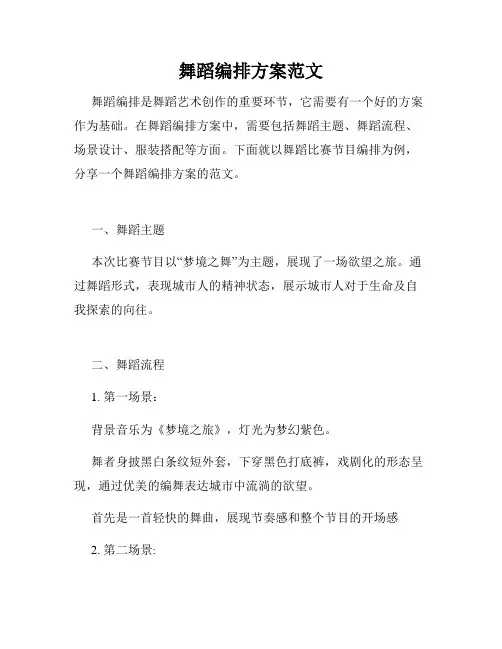 舞蹈编排方案范文

舞蹈编排是舞蹈艺术创作的重要环节，它需要有一个好的方案作为基础。在舞蹈编排方案中，需要包括舞蹈主题、舞蹈流程、场景设计、服装搭配等方面。下面就以舞蹈比赛节目编排为例，分享一个舞蹈编排方案的范文。

一、舞蹈主题

本次比赛节目以“梦境之舞”为主题，展现了一场欲望之旅。通过舞蹈形式，表现城市人的精神状态，展示城市人对于生命及自我探索的向往。

二、舞蹈流程

1. 第一场景：

背景音乐为《梦境之旅》，灯光为梦幻紫色。

舞者身披黑白条纹短外套，下穿黑色打底裤，戏剧化的形态呈现，通过优美的编舞表达城市中流淌的欲望。

首先是一首轻快的舞曲，展现节奏感和整个节目的开场感

2. 第二场景: